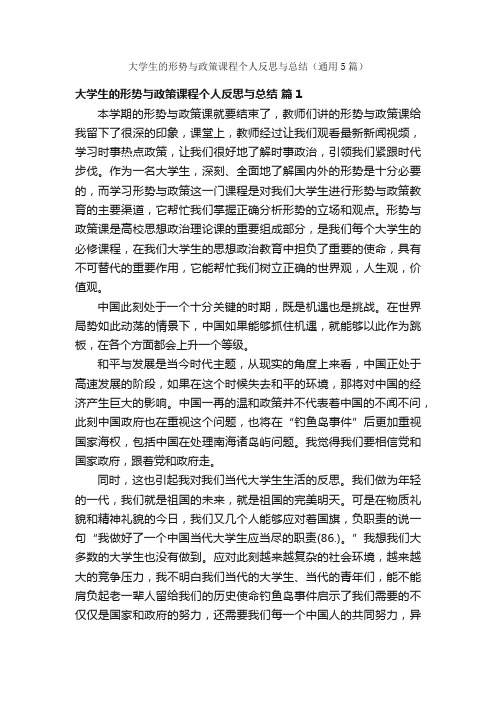 大学生的形势与政策课程个人反思与总结（通用5篇）

大学生的形势与政策课程个人反思与总结 篇1

本学期的形势与政策课就要结束了，教师们讲的形势与政策课给我留下了很深的印象，课堂上，教师经过让我们观看最新新闻视频，学习时事热点政策，让我们很好地了解时事政治，引领我们紧跟时代步伐。作为一名大学生，深刻、全面地了解国内外的形势是十分必要的，而学习形势与政策这一门课程是对我们大学生进行形势与政策教育的主要渠道，它帮忙我们掌握正确分析形势的立场和观点。形势与政策课是高校思想政治理论课的重要组成部分，是我们每个大学生的必修课程，在我们大学生的思想政治教育中担负了重要的使命，具有不可替代的重要作用，它能帮忙我们树立正确的世界观，人生观，价值观。

中国此刻处于一个十分关键的时期，既是机遇也是挑战。在世界局势如此动荡的情景下，中国如果能够抓住机遇，就能够以此作为跳板，在各个方面都会上升一个等级。

和平与发展是当今时代主题，从现实的角度上来看，中国正处于高速发展的阶段，如果在这个时候失去和平的环境，那将对中国的经济产生巨大的影响。中国一再的温和政策并不代表着中国的不闻不问，此刻中国政府也在重视这个问题，也将在“钓鱼岛事件”后更加重视国家海权，包括中国在处理南海诸岛屿问题。我觉得我们要相信党和国家政府，跟着党和政府走。

同时，这也引起我对我们当代大学生生活的反思。我们做为年轻的一代，我们就是祖国的未来，就是祖国的完美明天。可是在物质礼貌和精神礼貌的今日，我们又几个人能够应对着国旗，负职责的说一句“我做好了一个中国当代大学生应当尽的职责(86.)。”我想我们大多数的大学生也没有做到。应对此刻越来越复杂的社会环境，越来越大的竞争压力，我不明白我们当代的大学生、当代的青年们，能不能肩负起老一辈人留给我们的历史使命钓鱼岛事件启示了我们需要的不仅仅是国家和政府的努力，还需要我们每一个中国人的共同努力，异